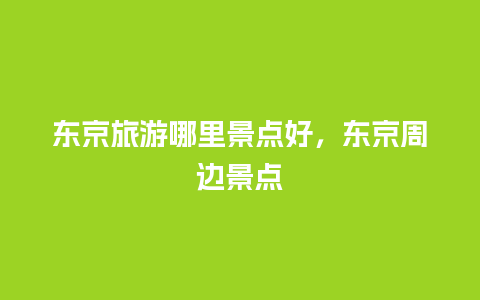 东京旅游哪里景点好，东京周边景点